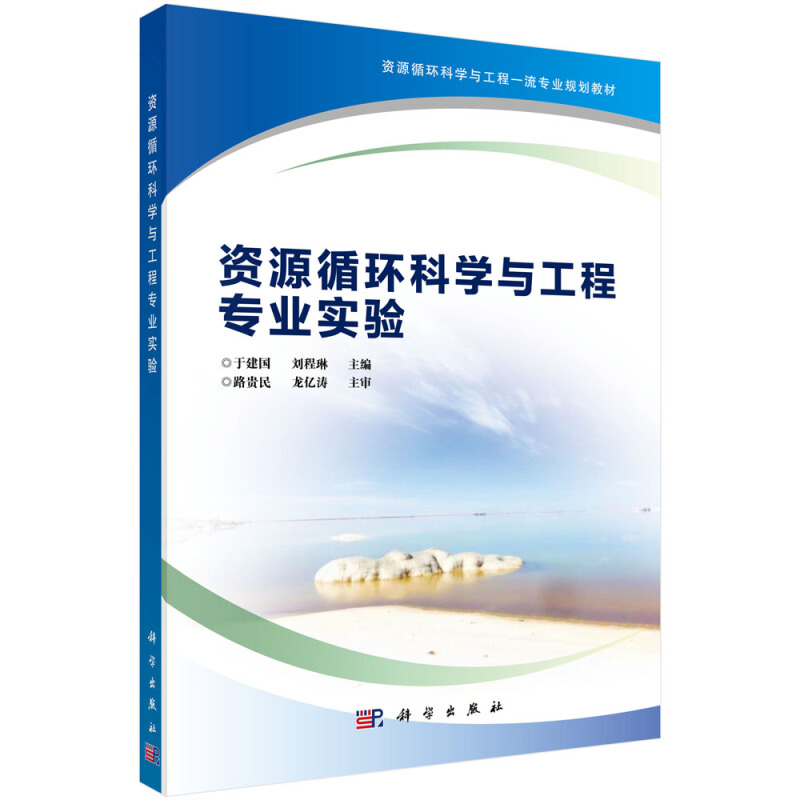 资源循环科学与工程专业实验

科学出版社

资源循环科学与工程一流专业规划教材

资源循环科学与工程专业实验

◎于建国　刘程琳　主编
◎路贵民　龙亿涛　主审

科学出版社